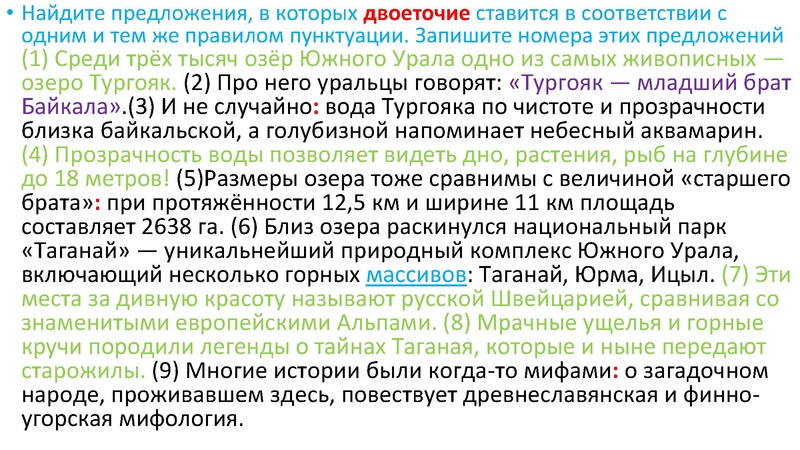 • Найдите предложения, в которых двоеточие ставится в соответствии с одним и тем же правилом пунктуации. Запишите номера этих предложений (1) Среди трёх тысяч озёр Южного Урала одно из самых живописных — озеро Тургояк. (2) Про него уральцы говорят: «Тургояк — младший брат Байкала».(3) И не случайно: вода Тургояка по чистоте и прозрачности близка байкальской, а голубизной напоминает небесный аквамарин. (4) Прозрачность воды позволяет видеть дно, растения, рыб на глубине до 18 метров! (5)Размеры озера тоже сравнимы с величиной «старшего брата»: при протяжённости 12,5 км и ширине 11 км площадь составляет 2638 га. (6) Близ озера раскинулся национальный парк «Таганай» — уникальнейший природный комплекс Южного Урала, включающий несколько горных массивов: Таганай, Юрма, Ицыл. (7) Эти места за дивную красоту называют русской Швейцарией, сравнивая со знаменитыми европейскими Альпами. (8) Мрачные ущелья и горные кручи породили легенды о тайнах Таганая, которые и ныне передают старожилы. (9) Многие истории были когда-то мифами: о загадочном народе, проживавшем здесь, повествует древнеславянская и финно-угорская мифология.